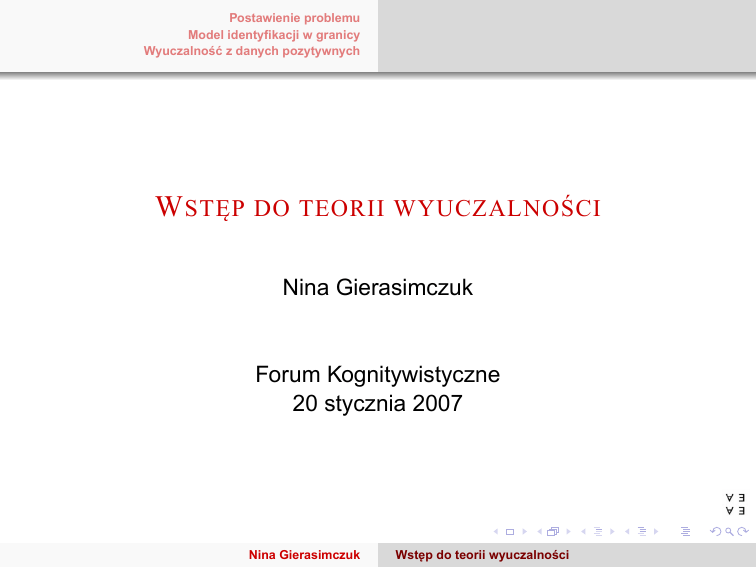 Postawienie problemu
Model identyfikacji w granicy
Wyuczalność z danych pozytywnych

WSTĘP DO TEORII WYUCZALNOŚCI

Nina Gierasimczuk

Forum Kognitywistyczne
20 stycznia 2007

∀ ∃
∀ ∃

Nina Gierasimczuk Wstęp do teorii wyuczalności